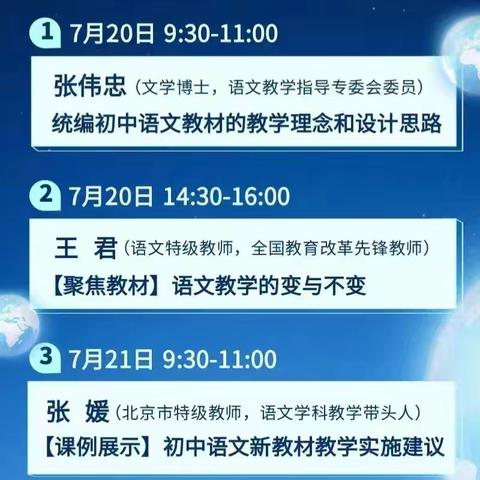 1 7月20日 9:30-11:00

张伟忠（文学博士，语文教学指导专委会委员）

统编初中语文教材的教学理念和设计思路

2 7月20日 14:30-16:00

王 君（语文特级教师，全国教育改革先锋教师）

【聚焦教材】语文教学的变与不变

3 7月21日 9:30-11:00

张 媛（北京市特级教师，语文学科教学带头人）

【课例展示】初中语文新教材教学实施建议